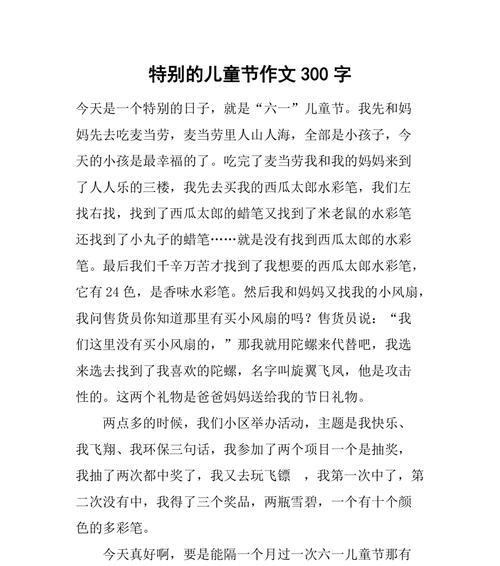 特别的儿童节作文 300 字

今天是一个特别的日子，就是“六一”儿童节。我先和妈妈先去吃麦当劳，麦当劳里人山人海，全部是小孩子，今天的小孩是最幸福的了。吃完了麦当劳我和我的妈妈来到了人人乐的三楼，我先去买我的西瓜太郎水彩笔，我们左找右找，找到了西瓜太郎的蜡笔又找到了米老鼠的水彩笔还找到了小丸子的蜡笔……就是没有找到西瓜太郎的水彩笔。最后我们千辛万苦才找到了我想要的西瓜太郎水彩笔，它有 24 色，是香味水彩笔。然后我和妈妈又找我的小风扇，我问售货员你知道那里有买小风扇的吗？售货员说：“我们这里没有买小风扇的，”那我就用陀螺来代替吧，我选来选去找到了我喜欢的陀螺，名字叫旋翼飞凤，他是攻击性的。这两个礼物是爸爸妈妈送给我的节日礼物。

两点多的时候，我们小区举办活动，主题是我快乐、我飞翔、我环保三句话，我参加了两个项目一个是抽奖，我抽了两次都中奖了，我又去玩飞镖 ，我第一次中了，第二次没有中，我得了三个奖品，两瓶雪碧，一个有十个颜色的多彩笔。

今天真好啊，要是能隔一个月过一次六一儿童节那有